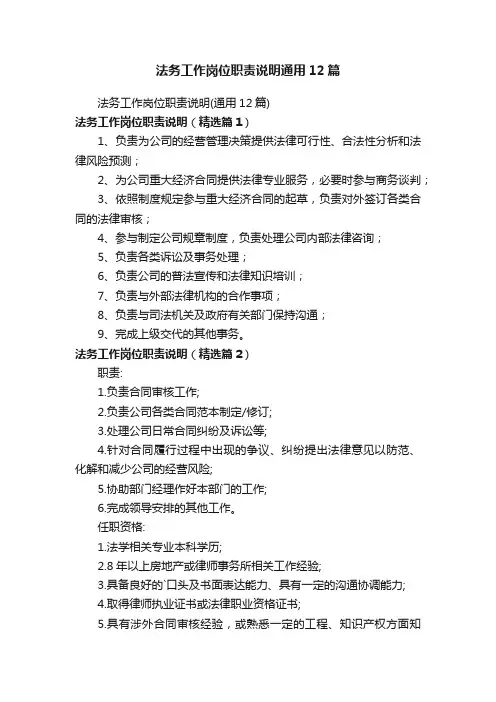 法务工作岗位职责说明通用12篇

法务工作岗位职责说明(通用12篇)

法务工作岗位职责说明（精选篇1）

1、负责为公司的经营管理决策提供法律可行性、合法性分析和法律风险预测；

2、为公司重大经济合同提供法律专业服务，必要时参与商务谈判；

3、依照制度规定参与重大经济合同的起草，负责对外签订各类合同的法律审核；

4、参与制定公司规章制度，负责处理公司内部法律咨询；

5、负责各类诉讼及事务处理；

6、负责公司的普法宣传和法律知识培训；

7、负责与外部法律机构的合作事项；

8、负责与司法机关及政府有关部门保持沟通；

9、完成上级交代的其他事务。

法务工作岗位职责说明（精选篇2）

职责:

1.负责合同审核工作;

2.负责公司各类合同范本制定/修订;

3.处理公司日常合同纠纷及诉讼等;

4.针对合同履行过程中出现的争议、纠纷提出法律意见以防范、化解和减少公司的经营风险;

5.协助部门经理作好本部门的工作;

6.完成领导安排的其他工作。

任职资格:

1.法学相关专业本科学历;

2.8年以上房地产或律师事务所相关工作经验;

3.具备良好的`口头及书面表达能力、具有一定的沟通协调能力;

4.取得律师执业证书或法律职业资格证书;

5.具有涉外合同审核经验，或熟悉一定的工程、知识产权方面知